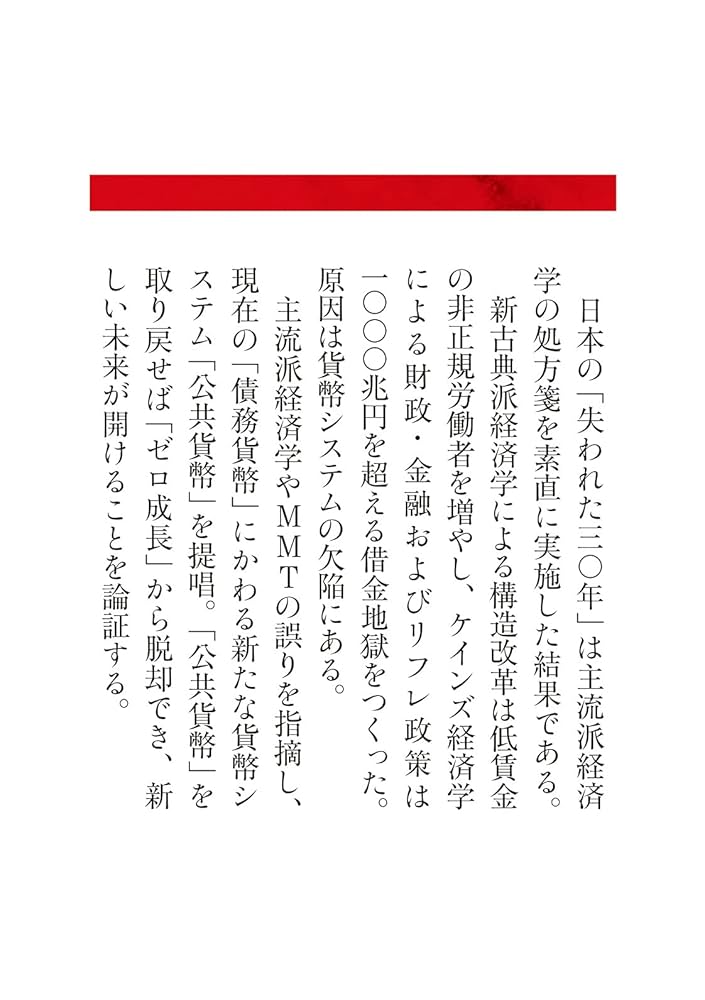 日本の「失われた三〇年」は主流派経済学の処方箋を素直に実施した結果である。

新古典派経済学による構造改革は低賃金の非正規労働者を増やし、ケインズ経済学による財政・金融およびリフレ政策は一〇〇〇兆円を超える借金地獄をつくった。原因は貨幣システムの欠陥にある。

主流派経済学やMMTの誤りを指摘し、現在の「債務貨幣」にかわる新たな貨幣システム「公共貨幣」を提唱。「公共貨幣」を取り戻せば「ゼロ成長」から脱却でき、新しい未来が開けることを論証する。